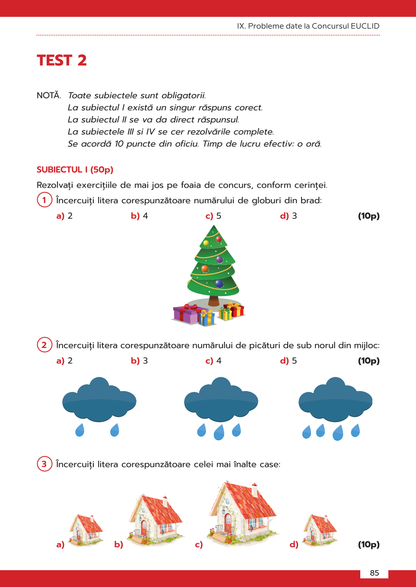 IX. Probleme date la Concursul EUCLID

TEST 2

NOTĂ. Toate subiectele sunt obligatorii.
La subiectul I există un singur răspuns corect.
La subiectul II se va da direct răspunsul.
La subiectele III și IV se cer rezolvările complete.
Se acordă 10 puncte din oficiu. Timp de lucru efectiv: o oră.

SUBIECTUL I (50p)

Rezolvați exercițiile de mai jos pe foaia de concurs, conform cerinței.

1 Încercuiți litera corespunzătoare numărului de globuri din brad:

a) 2 b) 4 c) 5 d) 3 (10p)

2 Încercuiți litera corespunzătoare numărului de picături de sub norul din mijloc:

a) 2 b) 3 c) 4 d) 5 (10p)

3 Încercuiți litera corespunzătoare celei mai înalte case:

a) b) c) d) (10p)

85